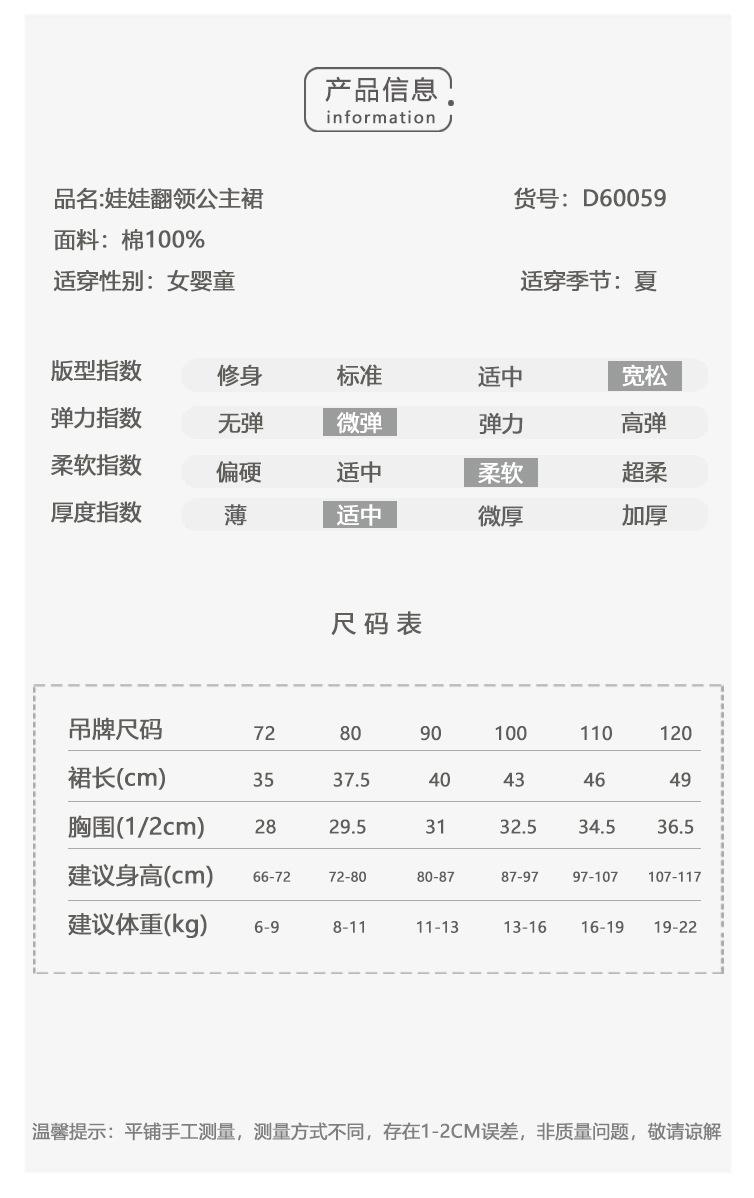 产品信息
information

品名:娃娃翻领公主裙
货号：D60059
面料：棉100%
适穿性别：女婴童
适穿季节：夏

| 版型指数 | 修身 | 标准 | 适中 | 宽松 |
|---|---|---|---|---|
| 弹力指数 | 无弹 | 微弹 | 弹力 | 高弹 |
| 柔软指数 | 偏硬 | 适中 | 柔软 | 超柔 |
| 厚度指数 | 薄 | 适中 | 微厚 | 加厚 |

尺码表

| 吊牌尺码 | 72 | 80 | 90 | 100 | 110 | 120 |
|---|---|---|---|---|---|---|
| 裙长(cm) | 35 | 37.5 | 40 | 43 | 46 | 49 |
| 胸围(1/2cm) | 28 | 29.5 | 31 | 32.5 | 34.5 | 36.5 |
| 建议身高(cm) | 66-72 | 72-80 | 80-87 | 87-97 | 97-107 | 107-117 |
| 建议体重(kg) | 6-9 | 8-11 | 11-13 | 13-16 | 16-19 | 19-22 |

温馨提示：平铺手工测量，测量方式不同，存在1-2CM误差，非质量问题，敬请谅解